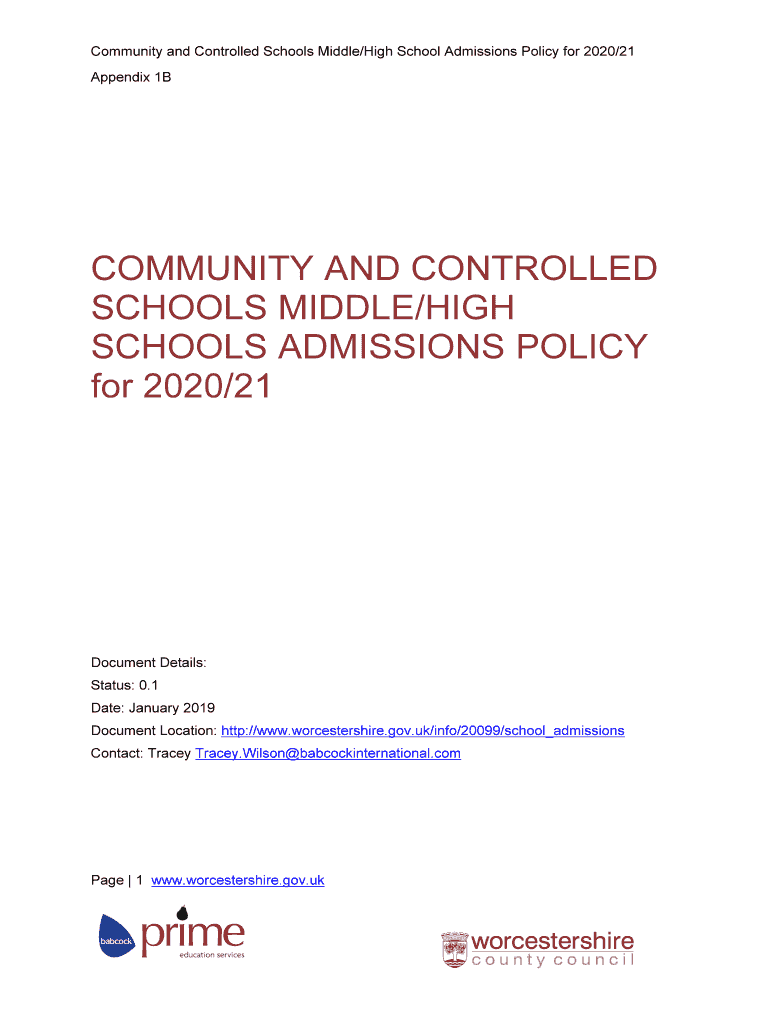 Community and Controlled Schools Middle/High School Admissions Policy for 2020/21

Appendix 1B

COMMUNITY AND CONTROLLED SCHOOLS MIDDLE/HIGH SCHOOLS ADMISSIONS POLICY for 2020/21

Document Details:
Status: 0.1
Date: January 2019
Document Location: http://www.worcestershire.gov.uk/info/20099/school_admissions
Contact: Tracey Tracey.Wilson@babcockinternational.com

Page | 1 www.worcestershire.gov.uk

babcock prime education services

worcestershire county council